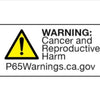 WARNING:
Cancer and Reproductive Harm
P65Warnings.ca.gov